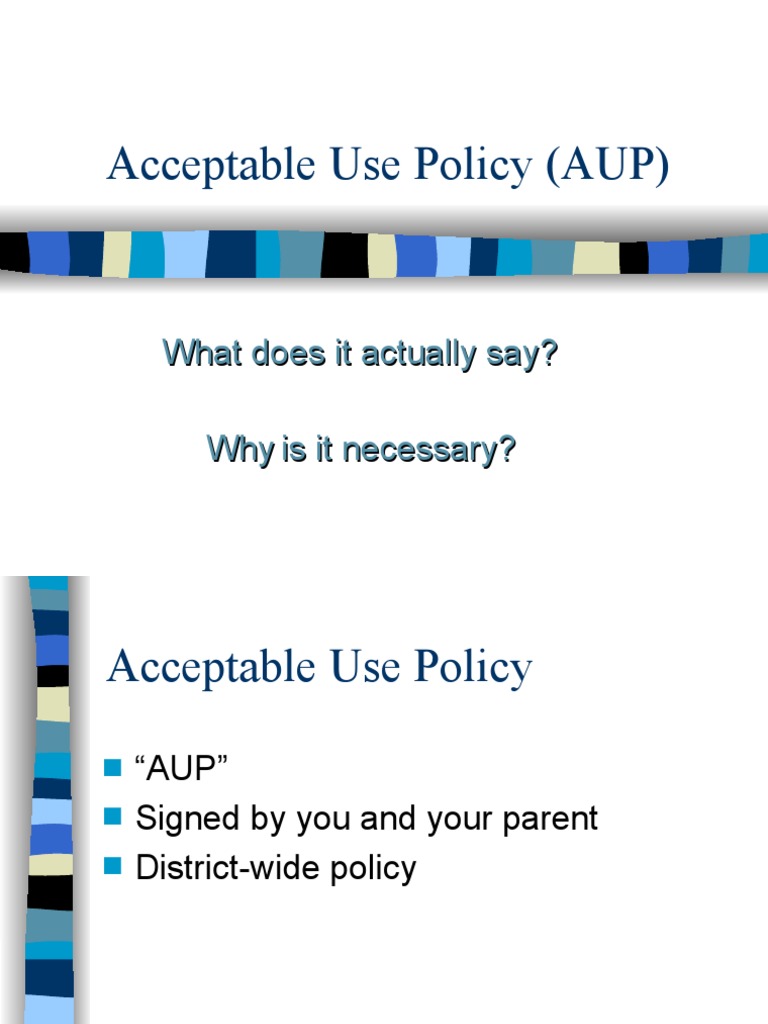 Acceptable Use Policy (AUP)

What does it actually say?

Why is it necessary?

Acceptable Use Policy

- “AUP”
- Signed by you and your parent
- District-wide policy